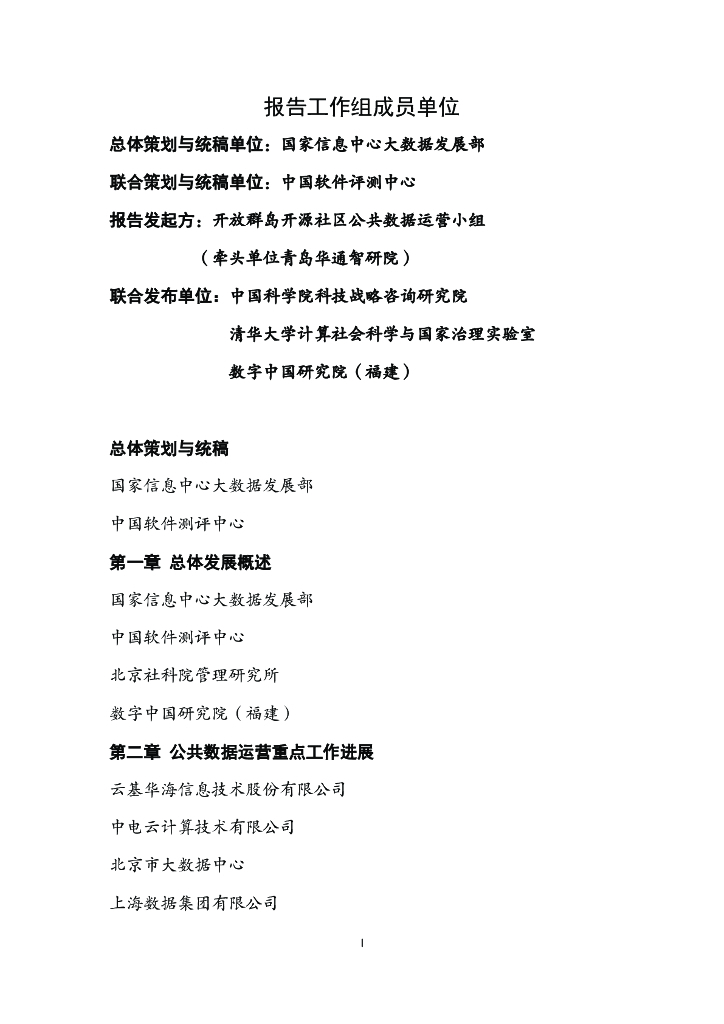 报告工作组成员单位

总体策划与统稿单位：国家信息中心大数据发展部

联合策划与统稿单位：中国软件评测中心

报告发起方：开放群岛开源社区公共数据运营小组

（牵头单位青岛华通智研院）

联合发布单位：中国科学院科技战略咨询研究院

清华大学计算社会科学与国家治理实验室

数字中国研究院（福建）

总体策划与统稿

国家信息中心大数据发展部

中国软件测评中心

第一章 总体发展概述

国家信息中心大数据发展部

中国软件测评中心

北京社科院管理研究所

数字中国研究院（福建）

第二章 公共数据运营重点工作进展

云基华海信息技术股份有限公司

中电云计算技术有限公司

北京市大数据中心

上海数据集团有限公司

I